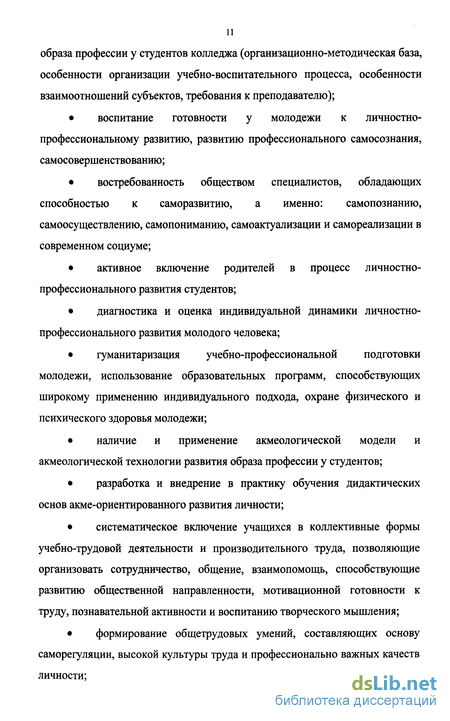 11

образа профессии у студентов колледжа (организационно-методическая база, особенности организации учебно-воспитательного процесса, особенности взаимоотношений субъектов, требования к преподавателю);

• воспитание готовности у молодежи к личностно-профессиональному развитию, развитию профессионального самосознания, самосовершенствованию;

• востребованность обществом специалистов, обладающих способностью к саморазвитию, а именно: самопознанию, самоосуществлению, самопониманию, самоактуализации и самореализации в современном социуме;

• активное включение родителей в процесс личностно-профессионального развития студентов;

• диагностика и оценка индивидуальной динамики личностно-профессионального развития молодого человека;

• гуманитаризация учебно-профессиональной подготовки молодежи, использование образовательных программ, способствующих широкому применению индивидуального подхода, охране физического и психического здоровья молодежи;

• наличие и применение акмеологической модели и акмеологической технологии развития образа профессии у студентов;

• разработка и внедрение в практику обучения дидактических основ акме-ориентированного развития личности;

• систематическое включение учащихся в коллективные формы учебно-трудовой деятельности и производительного труда, позволяющие организовать сотрудничество, общение, взаимопомощь, способствующие развитию общественной направленности, мотивационной готовности к труду, познавательной активности и воспитанию творческого мышления;

• формирование общетрудовых умений, составляющих основу саморегуляции, высокой культуры труда и профессионально важных качеств личности;

dsLib.net
библиотека диссертаций